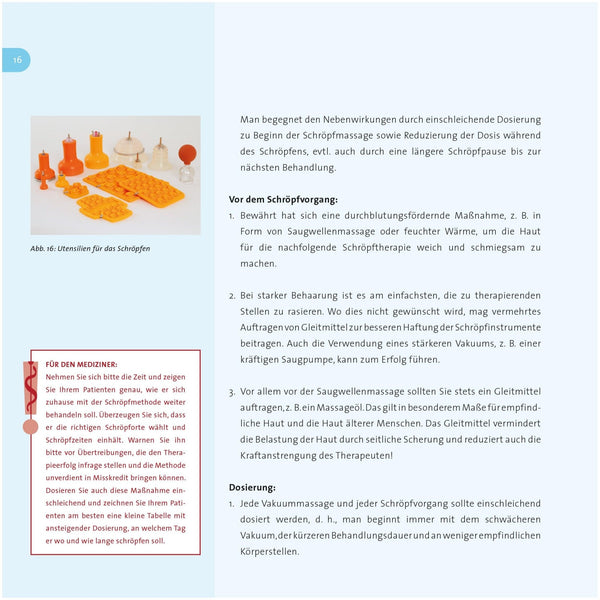 16

Abb. 16: Utensilien für das Schröpfen

FÜR DEN MEDIZINER:
Nehmen Sie sich bitte die Zeit und zeigen Sie Ihrem Patienten genau, wie er sich zuhause mit der Schröpfmethode weiter behandeln soll. Überzeugen Sie sich, dass er die richtigen Schröpforte wählt und Schröpfzeiten einhält. Warnen Sie ihn bitte vor Übertreibungen, die den Therapieerfolg infrage stellen und die Methode unverdient in Misskredit bringen können. Dosieren Sie auch diese Maßnahme einschleichend und zeichnen Sie Ihrem Patienten am besten eine kleine Tabelle mit ansteigender Dosierung, an welchem Tag er wo und wie lange schröpfen soll.

Man begegnet den Nebenwirkungen durch einschleichende Dosierung zu Beginn der Schröpfmassage sowie Reduzierung der Dosis während des Schröpfens, evtl. auch durch eine längere Schröpfpause bis zur nächsten Behandlung.

Vor dem Schröpfvorgang:
1. Bewährt hat sich eine durchblutungsfördernde Maßnahme, z. B. in Form von Saugwellenmassage oder feuchter Wärme, um die Haut für die nachfolgende Schröpftherapie weich und schmiegsam zu machen.

2. Bei starker Behaarung ist es am einfachsten, die zu therapierenden Stellen zu rasieren. Wo dies nicht gewünscht wird, mag vermehrtes Auftragen von Gleitmittel zur besseren Haftung der Schröpfinstrumente beitragen. Auch die Verwendung eines stärkeren Vakuums, z. B. einer kräftigen Saugpumpe, kann zum Erfolg führen.

3. Vor allem vor der Saugwellenmassage sollten Sie stets ein Gleitmittel auftragen, z. B. ein Massageöl. Das gilt in besonderem Maße für empfindliche Haut und die Haut älterer Menschen. Das Gleitmittel vermindert die Belastung der Haut durch seitliche Scherung und reduziert auch die Kraftanstrengung des Therapeuten!

Dosierung:
1. Jede Vakuummassage und jeder Schröpfvorgang sollte einschleichend dosiert werden, d. h., man beginnt immer mit dem schwächeren Vakuum, der kürzeren Behandlungsdauer und an weniger empfindlichen Körperstellen.